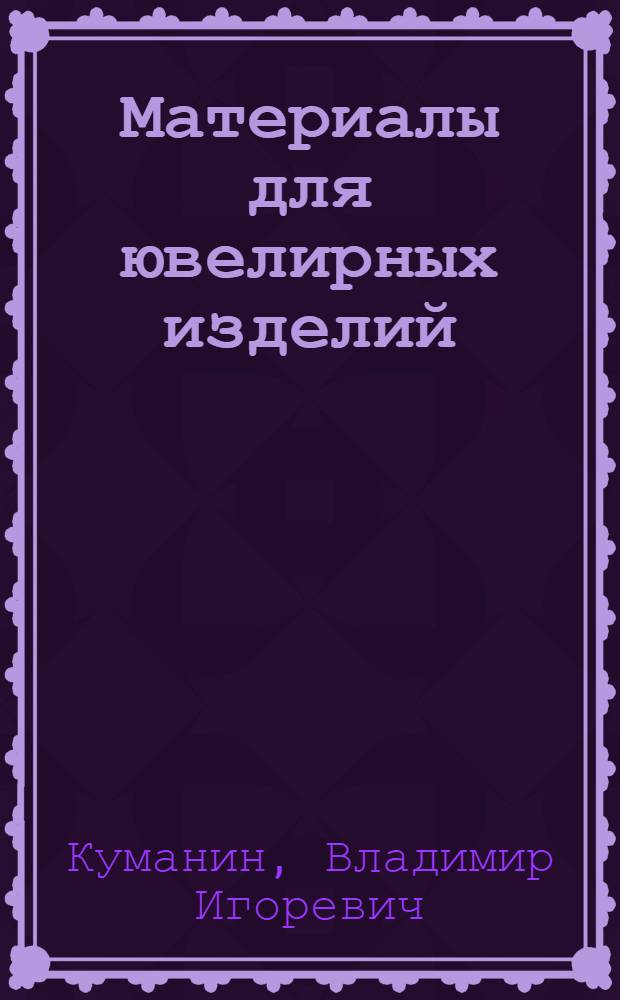 Материалы для ювелирных изделий

Куманин, Владимир Игоревич